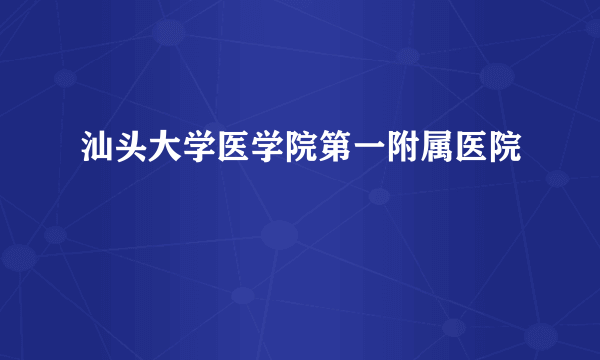 汕头大学医学院第一附属医院